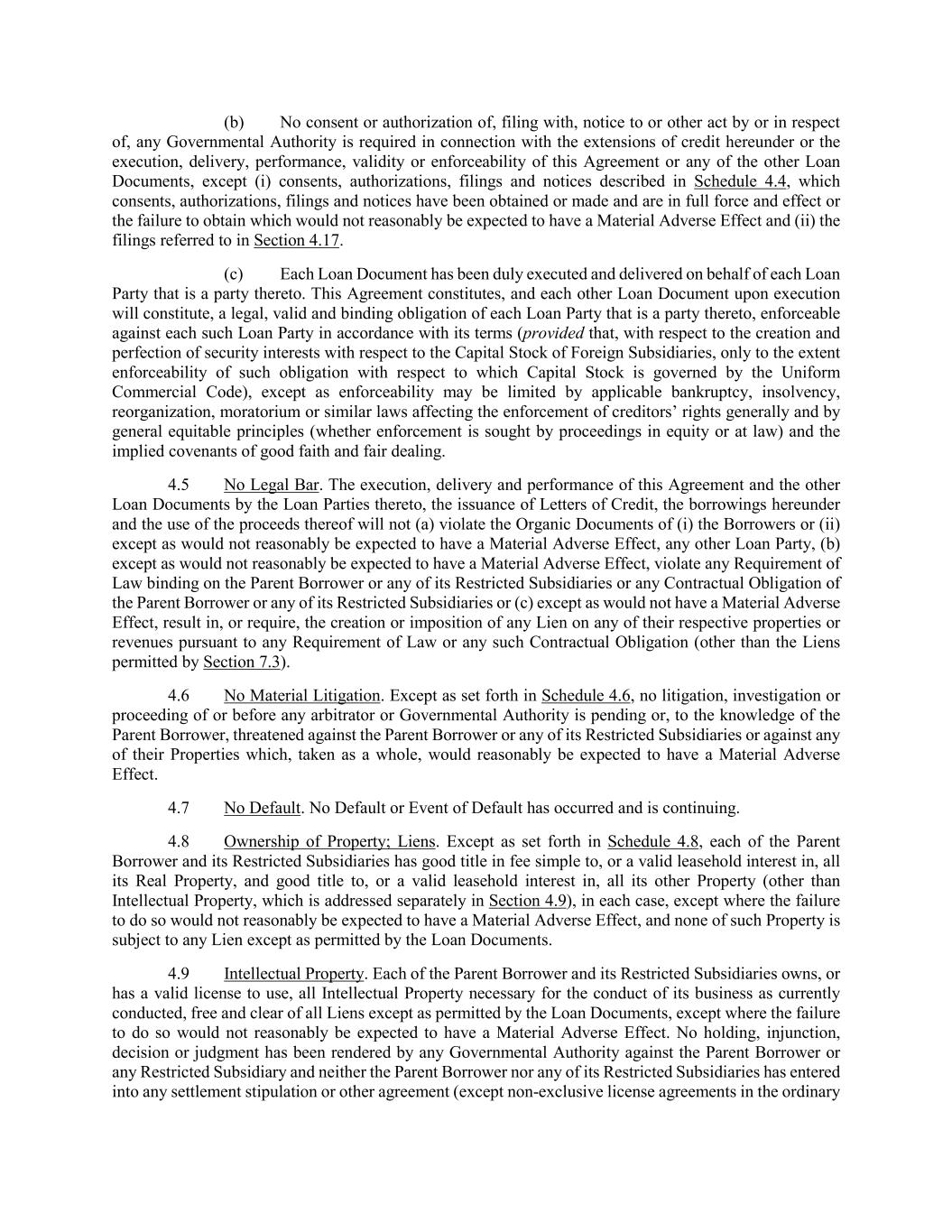 (b) No consent or authorization of, filing with, notice to or other act by or in respect of, any Governmental Authority is required in connection with the extensions of credit hereunder or the execution, delivery, performance, validity or enforceability of this Agreement or any of the other Loan Documents, except (i) consents, authorizations, filings and notices described in Schedule 4.4, which consents, authorizations, filings and notices have been obtained or made and are in full force and effect or the failure to obtain which would not reasonably be expected to have a Material Adverse Effect and (ii) the filings referred to in Section 4.17.

(c) Each Loan Document has been duly executed and delivered on behalf of each Loan Party that is a party thereto. This Agreement constitutes, and each other Loan Document upon execution will constitute, a legal, valid and binding obligation of each Loan Party that is a party thereto, enforceable against each such Loan Party in accordance with its terms (provided that, with respect to the creation and perfection of security interests with respect to the Capital Stock of Foreign Subsidiaries, only to the extent enforceability of such obligation with respect to which Capital Stock is governed by the Uniform Commercial Code), except as enforceability may be limited by applicable bankruptcy, insolvency, reorganization, moratorium or similar laws affecting the enforcement of creditors' rights generally and by general equitable principles (whether enforcement is sought by proceedings in equity or at law) and the implied covenants of good faith and fair dealing.

4.5 No Legal Bar. The execution, delivery and performance of this Agreement and the other Loan Documents by the Loan Parties thereto, the issuance of Letters of Credit, the borrowings hereunder and the use of the proceeds thereof will not (a) violate the Organic Documents of (i) the Borrowers or (ii) except as would not reasonably be expected to have a Material Adverse Effect, any other Loan Party, (b) except as would not reasonably be expected to have a Material Adverse Effect, violate any Requirement of Law binding on the Parent Borrower or any of its Restricted Subsidiaries or any Contractual Obligation of the Parent Borrower or any of its Restricted Subsidiaries or (c) except as would not have a Material Adverse Effect, result in, or require, the creation or imposition of any Lien on any of their respective properties or revenues pursuant to any Requirement of Law or any such Contractual Obligation (other than the Liens permitted by Section 7.3).

4.6 No Material Litigation. Except as set forth in Schedule 4.6, no litigation, investigation or proceeding of or before any arbitrator or Governmental Authority is pending or, to the knowledge of the Parent Borrower, threatened against the Parent Borrower or any of its Restricted Subsidiaries or against any of their Properties which, taken as a whole, would reasonably be expected to have a Material Adverse Effect.

4.7 No Default. No Default or Event of Default has occurred and is continuing.

4.8 Ownership of Property; Liens. Except as set forth in Schedule 4.8, each of the Parent Borrower and its Restricted Subsidiaries has good title in fee simple to, or a valid leasehold interest in, all its Real Property, and good title to, or a valid leasehold interest in, all its other Property (other than Intellectual Property, which is addressed separately in Section 4.9), in each case, except where the failure to do so would not reasonably be expected to have a Material Adverse Effect, and none of such Property is subject to any Lien except as permitted by the Loan Documents.

4.9 Intellectual Property. Each of the Parent Borrower and its Restricted Subsidiaries owns, or has a valid license to use, all Intellectual Property necessary for the conduct of its business as currently conducted, free and clear of all Liens except as permitted by the Loan Documents, except where the failure to do so would not reasonably be expected to have a Material Adverse Effect. No holding, injunction, decision or judgment has been rendered by any Governmental Authority against the Parent Borrower or any Restricted Subsidiary and neither the Parent Borrower nor any of its Restricted Subsidiaries has entered into any settlement stipulation or other agreement (except non-exclusive license agreements in the ordinary